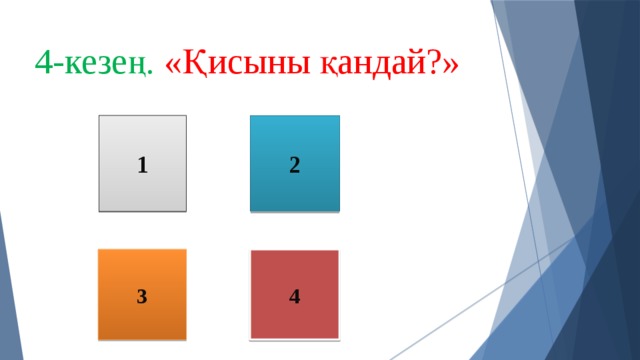 4-кезең. «Қисыны қандай?»

1

2

3

4